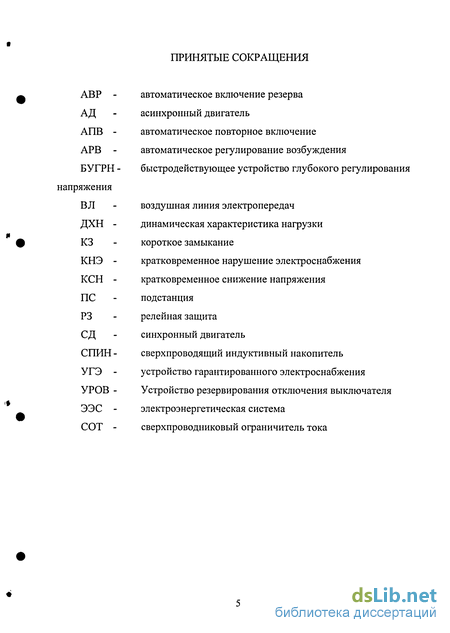 ПРИНЯТЫЕ СОКРАЩЕНИЯ

АВР - автоматическое включение резерва
АД - асинхронный двигатель
АПВ - автоматическое повторное включение
АРВ - автоматическое регулирование возбуждения
БУГРН - быстродействующее устройство глубокого регулирования напряжения
ВЛ - воздушная линия электропередач
ДХН - динамическая характеристика нагрузки
КЗ - короткое замыкание
КНЭ - кратковременное нарушение электроснабжения
КСН - кратковременное снижение напряжения
ПС - подстанция
РЗ - релейная защита
СД - синхронный двигатель
СПИН - сверхпроводящий индуктивный накопитель
УГЭ - устройство гарантированного электроснабжения
УРОВ - Устройство резервирования отключения выключателя
ЭЭС - электроэнергетическая система
СОТ - сверхпроводниковый ограничитель тока

5

dsLib.net
библиотека диссертаций